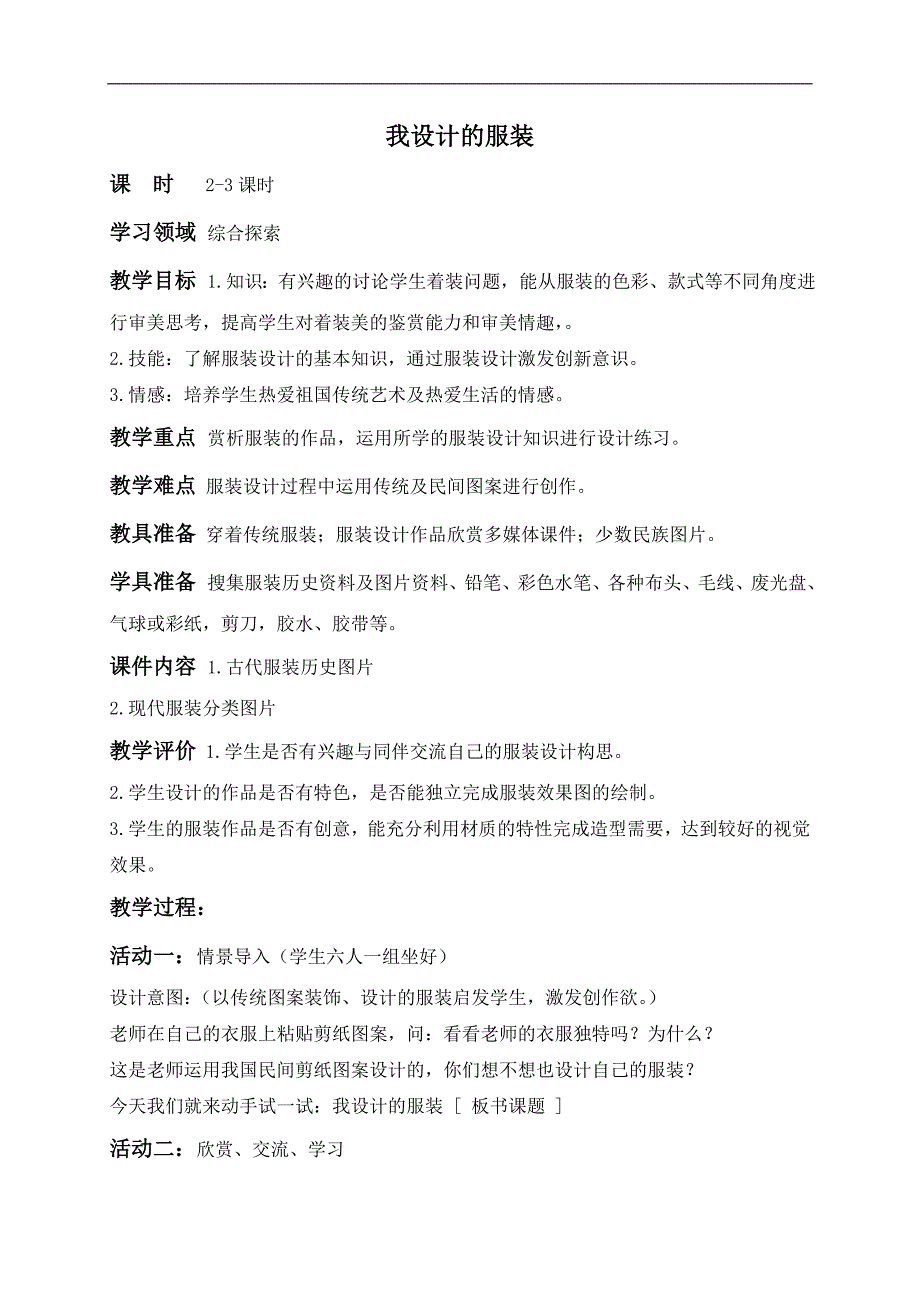 我设计的服装

课　时　2-3 课时

学习领域 综合探索

教学目标 1.知识：有兴趣的讨论学生着装问题，能从服装的色彩、款式等不同角度进行审美思考，提高学生对着装美的鉴赏能力和审美情趣，。

2.技能：了解服装设计的基本知识，通过服装设计激发创新意识。

3.情感：培养学生热爱祖国传统艺术及热爱生活的情感。

教学重点 赏析服装的作品，运用所学的服装设计知识进行设计练习。

教学难点 服装设计过程中运用传统及民间图案进行创作。

教具准备 穿着传统服装；服装设计作品欣赏多媒体课件；少数民族图片。

学具准备 搜集服装历史资料及图片资料、铅笔、彩色水笔、各种布头、毛线、废光盘、气球或彩纸，剪刀，胶水、胶带等。

课件内容 1.古代服装历史图片

2.现代服装分类图片

教学评价 1.学生是否有兴趣与同伴交流自己的服装设计构思。

2.学生设计的作品是否有特色，是否能独立完成服装效果图的绘制。

3.学生的服装作品是否有创意，能充分利用材质的特性完成造型需要，达到较好的视觉效果。

教学过程：

活动一：情景导入（学生六人一组坐好）

设计意图：（以传统图案装饰、设计的服装启发学生，激发创作欲。）

老师在自己的衣服上粘贴剪纸图案，问：看看老师的衣服独特吗？为什么？

这是老师运用我国民间剪纸图案设计的，你们想不想也设计自己的服装？

今天我们就来动手试一试：我设计的服装 [ 板书课题 ]

活动二：欣赏、交流、学习